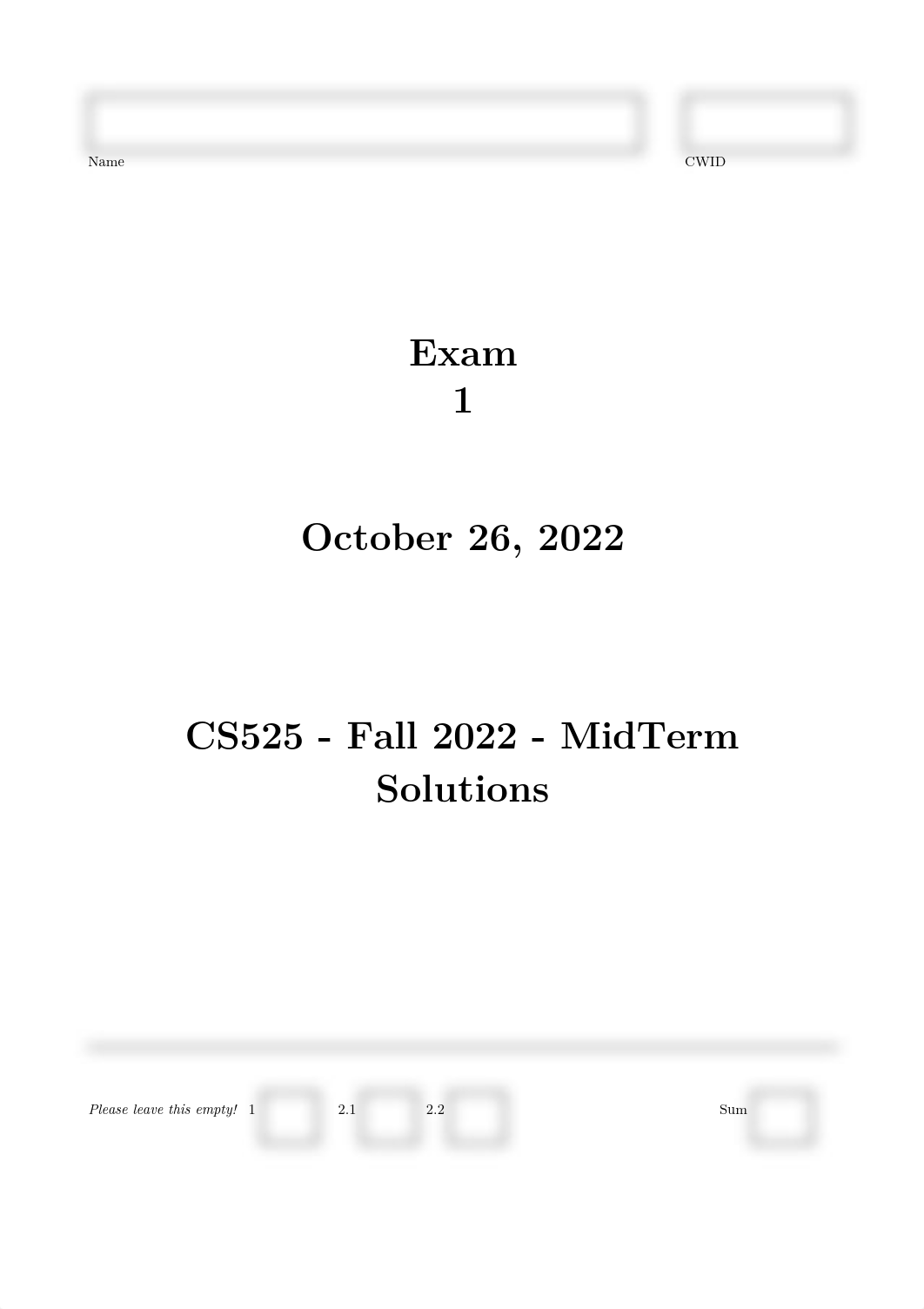 Name

CWID

Exam
1

October 26, 2022

CS525 - Fall 2022 - MidTerm
Solutions

Please leave this empty! 1 2.1 2.2 Sum